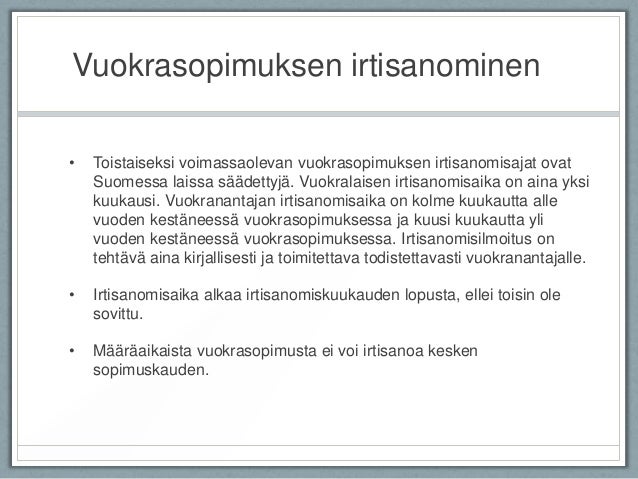 Vuokrasopimuksen irtisanominen

• Toistaiseksi voimassaolevan vuokrasopimuksen irtisanomisajat ovat Suomessa laissa säädettyjä. Vuokralaisen irtisanomisaika on aina yksi kuukausi. Vuokranantajan irtisanomisaika on kolme kuukautta alle vuoden kestäneessä vuokrasopimuksessa ja kuusi kuukautta yli vuoden kestäneessä vuokrasopimuksessa. Irtisanomisilmoitus on tehtävä aina kirjallisesti ja toimitettava todistettavasti vuokranantajalle.

• Irtisanomisaika alkaa irtisanomiskuukauden lopusta, ellei toisin ole sovittu.

• Määräaikaista vuokrasopimusta ei voi irtisanoa kesken sopimuskauden.